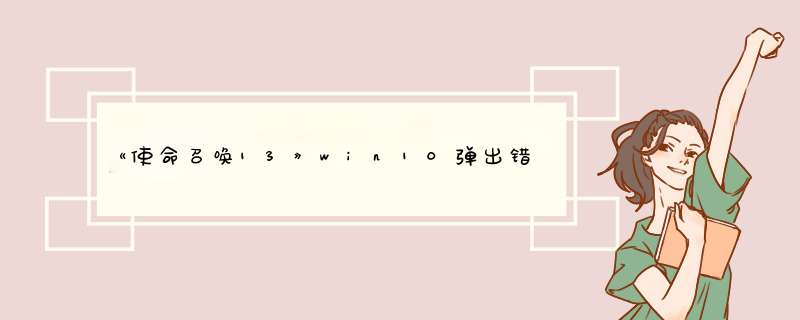 《使命召唤13》win10弹出错